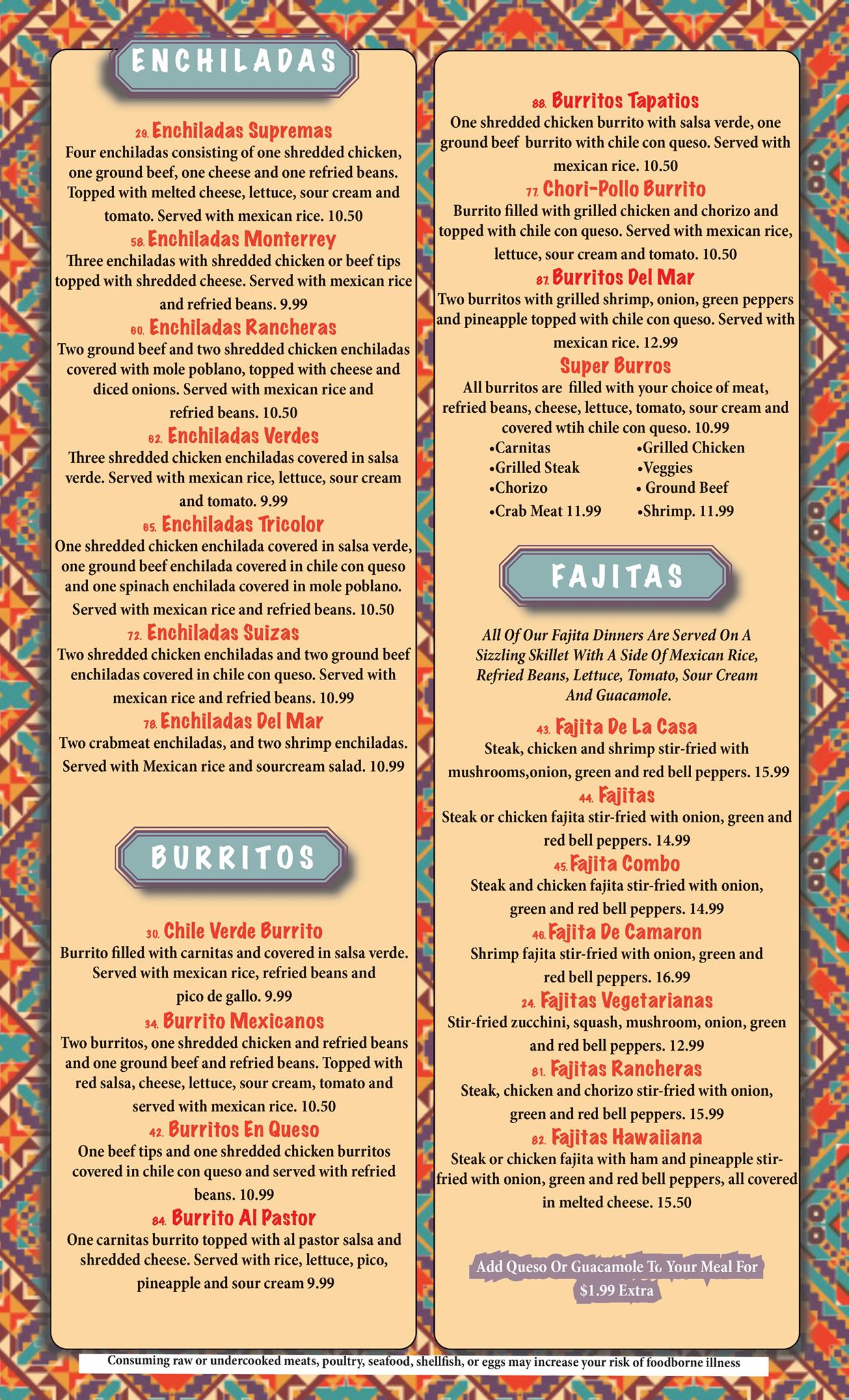 ENCHILADAS

29. Enchiladas Supremas
Four enchiladas consisting of one shredded chicken, one ground beef, one cheese and one refried beans. Topped with melted cheese, lettuce, sour cream and tomato. Served with mexican rice. 10.50

58. Enchiladas Monterrey
Three enchiladas with shredded chicken or beef tips topped with shredded cheese. Served with mexican rice and refried beans. 9.99

60. Enchiladas Rancheras
Two ground beef and two shredded chicken enchiladas covered with mole poblano, topped with cheese and diced onions. Served with mexican rice and refried beans. 10.50

62. Enchiladas Verdes
Three shredded chicken enchiladas covered in salsa verde. Served with mexican rice, lettuce, sour cream and tomato. 9.99

65. Enchiladas Tricolor
One shredded chicken enchilada covered in salsa verde, one ground beef enchilada covered in chile con queso and one spinach enchilada covered in mole poblano. Served with mexican rice and refried beans. 10.50

72. Enchiladas Suizas
Two shredded chicken enchiladas and two ground beef enchiladas covered in chile con queso. Served with mexican rice and refried beans. 10.99

78. Enchiladas Del Mar
Two crabmeat enchiladas, and two shrimp enchiladas. Served with Mexican rice and sourcream salad. 10.99

BURRITOS

30. Chile Verde Burrito
Burrito filled with carnitas and covered in salsa verde. Served with mexican rice, refried beans and pico de gallo. 9.99

34. Burrito Mexicanos
Two burritos, one shredded chicken and refried beans and one ground beef and refried beans. Topped with red salsa, cheese, lettuce, sour cream, tomato and served with mexican rice. 10.50

42. Burritos En Queso
One beef tips and one shredded chicken burritos covered in chile con queso and served with refried beans. 10.99

84. Burrito Al Pastor
One carnitas burrito topped with al pastor salsa and shredded cheese. Served with rice, lettuce, pico, pineapple and sour cream 9.99

88. Burritos Tapatios
One shredded chicken burrito with salsa verde, one ground beef burrito with chile con queso. Served with mexican rice. 10.50

77. Chori-Pollo Burrito
Burrito filled with grilled chicken and chorizo and topped with chile con queso. Served with mexican rice, lettuce, sour cream and tomato. 10.50

87. Burritos Del Mar
Two burritos with grilled shrimp, onion, green peppers and pineapple topped with chile con queso. Served with mexican rice. 12.99

Super Burros
All burritos are filled with your choice of meat, refried beans, cheese, lettuce, tomato, sour cream and covered wtih chile con queso. 10.99
•Carnitas
•Grilled Steak
•Chorizo
•Crab Meat 11.99
•Grilled Chicken
•Veggies
• Ground Beef
•Shrimp. 11.99

FAJITAS

All Of Our Fajita Dinners Are Served On A Sizzling Skillet With A Side Of Mexican Rice, Refried Beans, Lettuce, Tomato, Sour Cream And Guacamole.

43. Fajita De La Casa
Steak, chicken and shrimp stir-fried with mushrooms,onion, green and red bell peppers. 15.99

44. Fajitas
Steak or chicken fajita stir-fried with onion, green and red bell peppers. 14.99

45. Fajita Combo
Steak and chicken fajita stir-fried with onion, green and red bell peppers. 14.99

46. Fajita De Camaron
Shrimp fajita stir-fried with onion, green and red bell peppers. 16.99

24. Fajitas Vegetarianas
Stir-fried zucchini, squash, mushroom, onion, green and red bell peppers. 12.99

81. Fajitas Rancheras
Steak, chicken and chorizo stir-fried with onion, green and red bell peppers. 15.99

82. Fajitas Hawaiiana
Steak or chicken fajita with ham and pineapple stir-fried with onion, green and red bell peppers, all covered in melted cheese. 15.50

Add Queso Or Guacamole To Your Meal For $1.99 Extra

Consuming raw or undercooked meats, poultry, seafood, shellfish, or eggs may increase your risk of foodborne illness